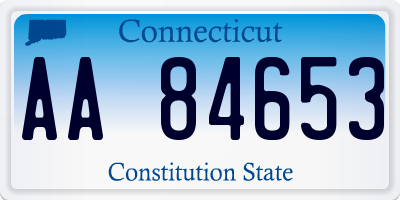 Connecticut

AA 84653

Constitution State